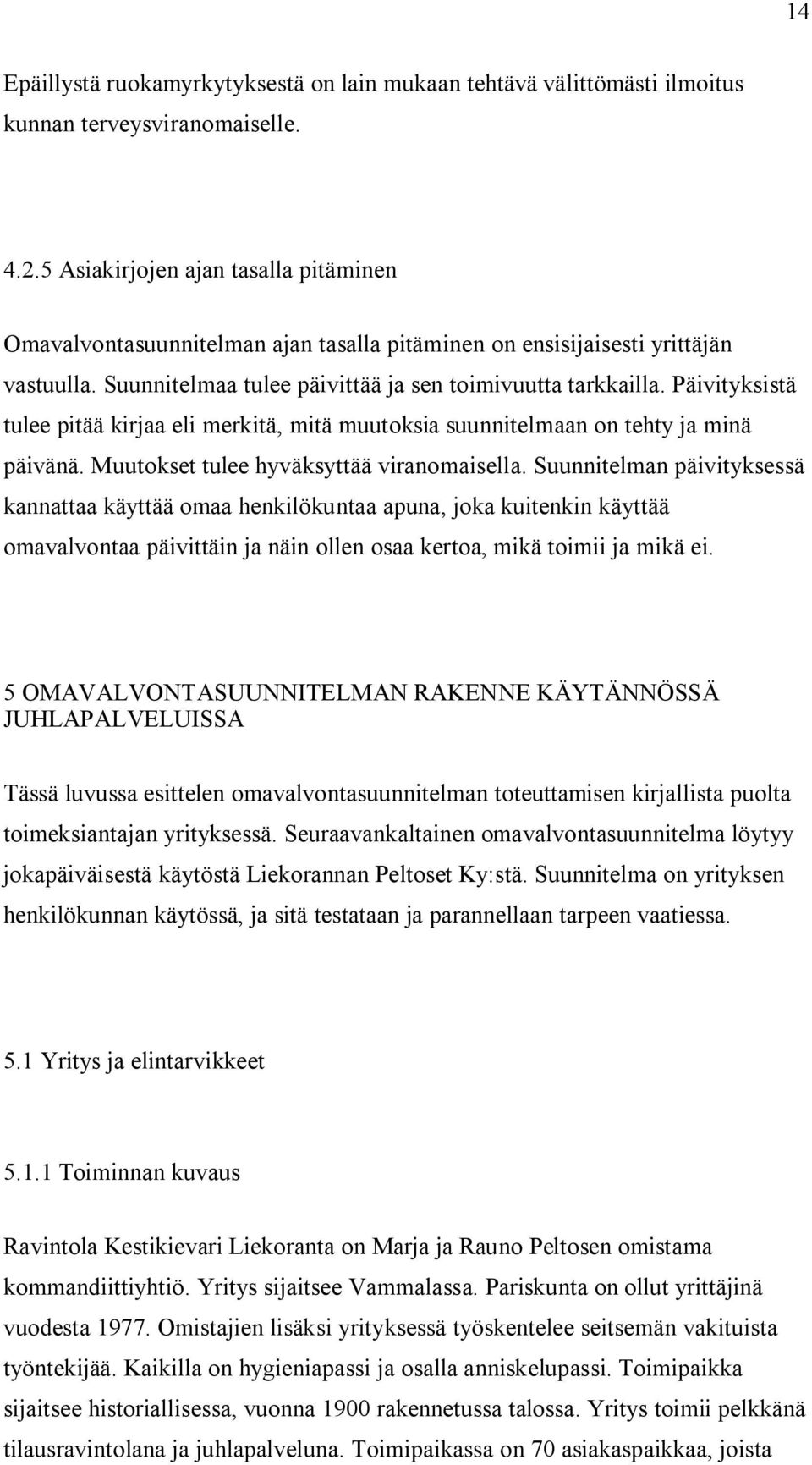 14

Epäillystä ruokamyrkytyksestä on lain mukaan tehtävä välittömästi ilmoitus kunnan terveysviranomaiselle.

4.2.5 Asiakirjojen ajan tasalla pitäminen

Omavalvontasuunnitelman ajan tasalla pitäminen on ensisijaisesti yrittäjän vastuulla. Suunnitelmaa tulee päivittää ja sen toimivuutta tarkkailla. Päivityksistä tulee pitää kirjaa eli merkitä, mitä muutoksia suunnitelmaan on tehty ja minä päivänä. Muutokset tulee hyväksyttää viranomaisella. Suunnitelman päivityksessä kannattaa käyttää omaa henkilökuntaa apuna, joka kuitenkin käyttää omavalvontaa päivittäin ja näin ollen osaa kertoa, mikä toimii ja mikä ei.

5 OMAVALVONTASUUNNITELMAN RAKENNE KÄYTÄNNÖSSÄ JUHLAPALVELUISSA

Tässä luvussa esittelen omavalvontasuunnitelman toteuttamisen kirjallista puolta toimeksiantajan yrityksessä. Seuraavankaltainen omavalvontasuunnitelma löytyy jokapäiväisestä käytöstä Liekorannan Peltoset Ky:stä. Suunnitelma on yrityksen henkilökunnan käytössä, ja sitä testataan ja parannellaan tarpeen vaatiessa.

5.1 Yritys ja elintarvikkeet

5.1.1 Toiminnan kuvaus

Ravintola Kestikievari Liekoranta on Marja ja Rauno Peltosen omistama kommandiittiyhtiö. Yritys sijaitsee Vammalassa. Pariskunta on ollut yrittäjinä vuodesta 1977. Omistajien lisäksi yrityksessä työskentelee seitsemän vakituista työntekijää. Kaikilla on hygieniapassi ja osalla anniskelupassi. Toimipaikka sijaitsee historiallisessa, vuonna 1900 rakennetussa talossa. Yritys toimii pelkkänä tilausravintolana ja juhlapalveluna. Toimipaikassa on 70 asiakaspaikkaa, joista